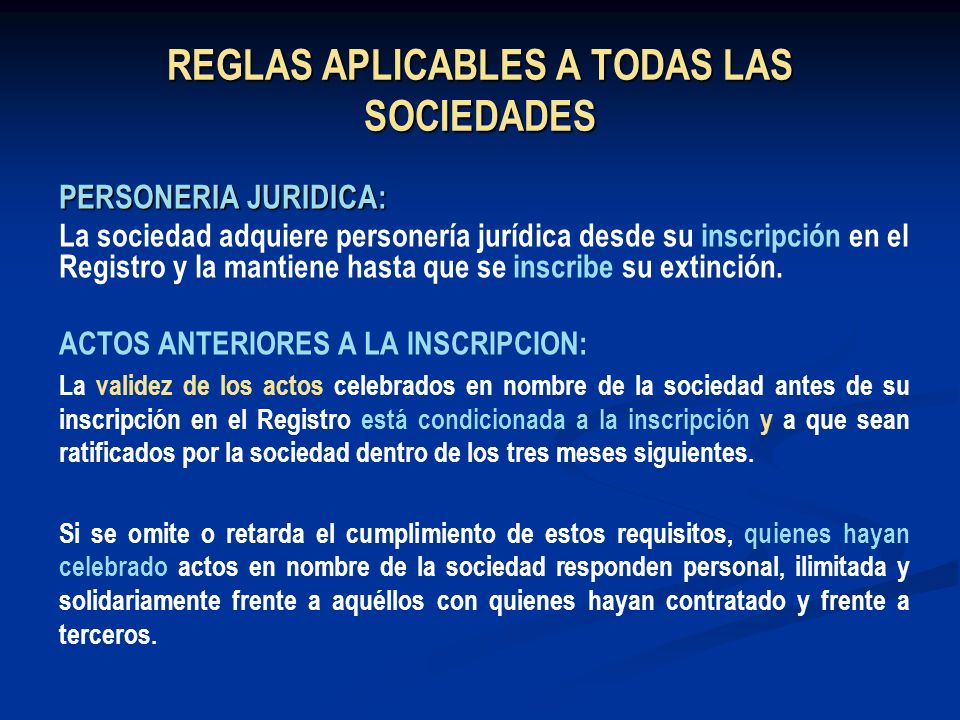 REGLAS APLICABLES A TODAS LAS SOCIEDADES

PERSONERIA JURIDICA:
La sociedad adquiere personería jurídica desde su inscripción en el Registro y la mantiene hasta que se inscribe su extinción.

ACTOS ANTERIORES A LA INSCRIPCION:
La validez de los actos celebrados en nombre de la sociedad antes de su inscripción en el Registro está condicionada a la inscripción y a que sean ratificados por la sociedad dentro de los tres meses siguientes.

Si se omite o retarda el cumplimiento de estos requisitos, quienes hayan celebrado actos en nombre de la sociedad responden personal, ilimitada y solidariamente frente a aquéllos con quienes hayan contratado y frente a terceros.